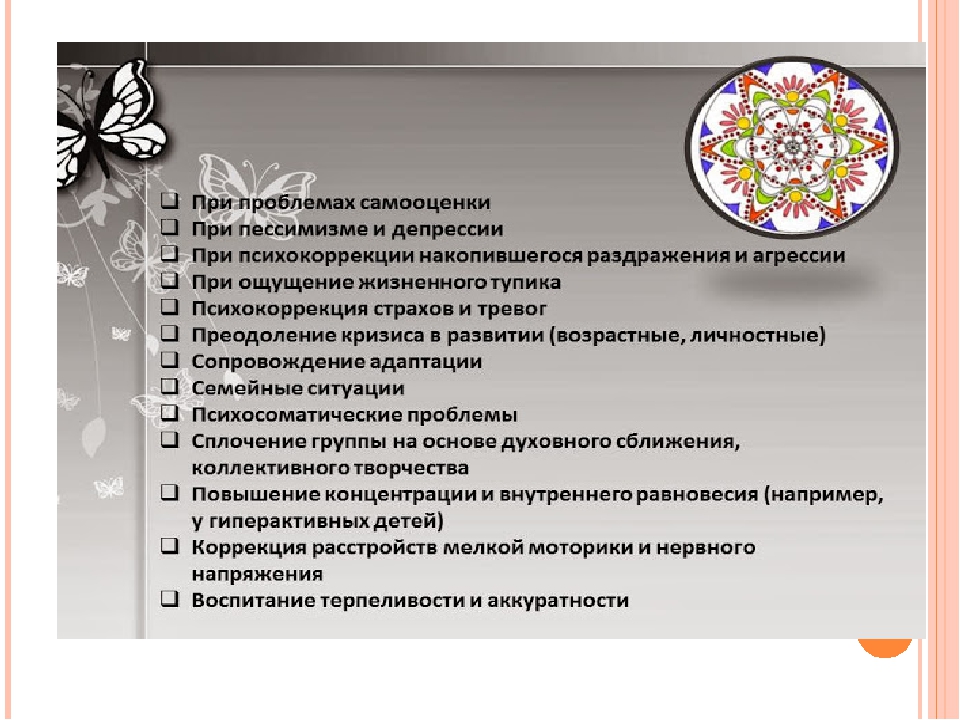 ❑ При проблемах самооценки
❑ При пессимизме и депрессии
❑ При психокоррекции накопившегося раздражения и агрессии
❑ При ощущение жизненного тупика
❑ Психокоррекция страхов и тревог
❑ Преодоление кризиса в развитии (возрастные, личностные)
❑ Сопровождение адаптации
❑ Семейные ситуации
❑ Психосоматические проблемы
❑ Сплочение группы на основе духовного сближения, коллективного творчества
❑ Повышение концентрации и внутреннего равновесия (например, у гиперактивных детей)
❑ Коррекция расстройств мелкой моторики и нервного напряжения
❑ Воспитание терпеливости и аккуратности